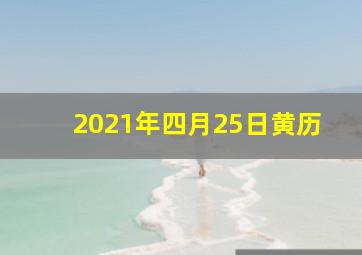 2021年四月25日黄历